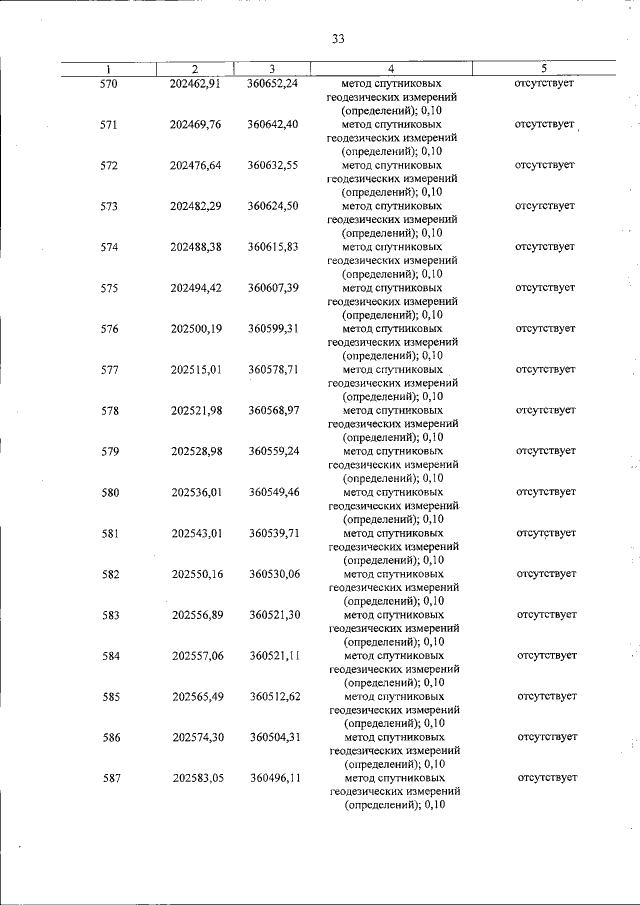 33

| 1 | 2 | 3 | 4 | 5 |
|---|---|---|---|---|
| 570 | 202462,91 | 360652,24 | метод спутниковых геодезических измерений (определений); 0,10 | отсутствует |
| 571 | 202469,76 | 360642,40 | метод спутниковых геодезических измерений (определений); 0,10 | отсутствует |
| 572 | 202476,64 | 360632,55 | метод спутниковых геодезических измерений (определений); 0,10 | отсутствует |
| 573 | 202482,29 | 360624,50 | метод спутниковых геодезических измерений (определений); 0,10 | отсутствует |
| 574 | 202488,38 | 360615,83 | метод спутниковых геодезических измерений (определений); 0,10 | отсутствует |
| 575 | 202494,42 | 360607,39 | метод спутниковых геодезических измерений (определений); 0,10 | отсутствует |
| 576 | 202500,19 | 360599,31 | метод спутниковых геодезических измерений (определений); 0,10 | отсутствует |
| 577 | 202515,01 | 360578,71 | метод спутниковых геодезических измерений (определений); 0,10 | отсутствует |
| 578 | 202521,98 | 360568,97 | метод спутниковых геодезических измерений (определений); 0,10 | отсутствует |
| 579 | 202528,98 | 360559,24 | метод спутниковых геодезических измерений (определений); 0,10 | отсутствует |
| 580 | 202536,01 | 360549,46 | метод спутниковых геодезических измерений (определений); 0,10 | отсутствует |
| 581 | 202543,01 | 360539,71 | метод спутниковых геодезических измерений (определений); 0,10 | отсутствует |
| 582 | 202550,16 | 360530,06 | метод спутниковых геодезических измерений (определений); 0,10 | отсутствует |
| 583 | 202556,89 | 360521,30 | метод спутниковых геодезических измерений (определений); 0,10 | отсутствует |
| 584 | 202557,06 | 360521,11 | метод спутниковых геодезических измерений (определений); 0,10 | отсутствует |
| 585 | 202565,49 | 360512,62 | метод спутниковых геодезических измерений (определений); 0,10 | отсутствует |
| 586 | 202574,30 | 360504,31 | метод спутниковых геодезических измерений (определений); 0,10 | отсутствует |
| 587 | 202583,05 | 360496,11 | метод спутниковых геодезических измерений (определений); 0,10 | отсутствует |